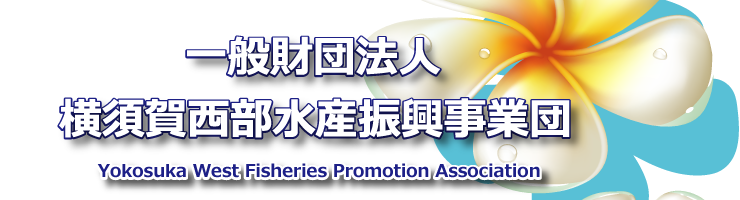 一般財団法人
横須賀西部水産振興事業団
Yokosuka West Fisheries Promotion Association